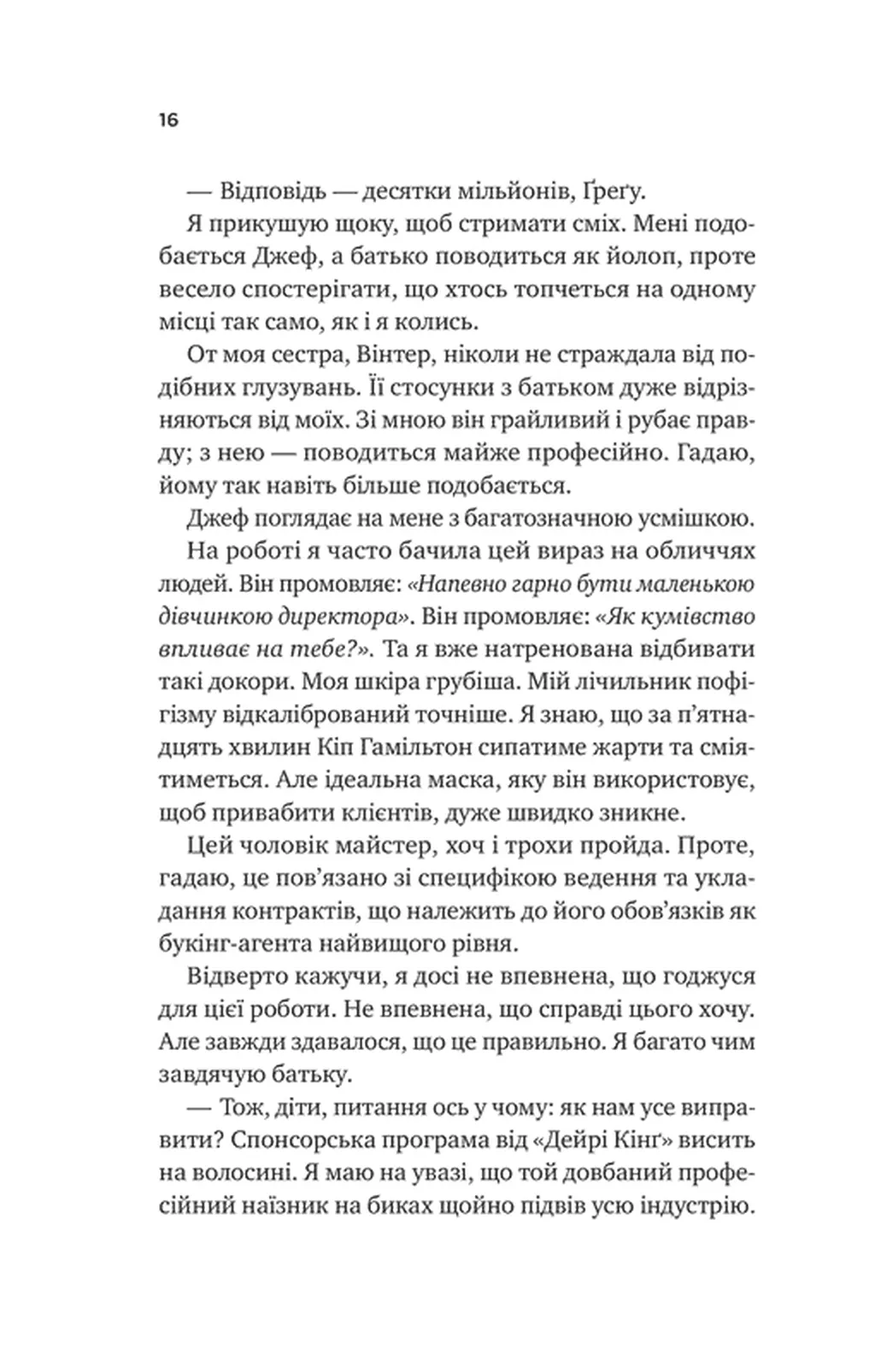 16

— Відповідь — десятки мільйонів, Ґреґу.

Я прикушую щоку, щоб стримати сміх. Мені подобається Джеф, а батько поводиться як йолоп, проте весело спостерігати, що хтось топчеться на одному місці так само, як і я колись.

От моя сестра, Вінтер, ніколи не страждала від подібних глузувань. Її стосунки з батьком дуже відрізняються від моїх. Зі мною він грайливий і рубає правду; з нею — поводиться майже професійно. Гадаю, йому так навіть більше подобається.

Джеф поглядає на мене з багатозначною усмішкою.

На роботі я часто бачила цей вираз на обличчях людей. Він промовляє: «Напевно гарно бути маленькою дівчинкою директора». Він промовляє: «Як кумівство впливає на тебе?». Та я вже натренована відбивати такі докори. Моя шкіра грубіша. Мій лічильник пофігізму відкалібрований точніше. Я знаю, що за п'ятнадцять хвилин Кіп Гамільтон сипатиме жарти та сміятиметься. Але ідеальна маска, яку він використовує, щоб привабити клієнтів, дуже швидко зникне.

Цей чоловік майстер, хоч і трохи пройда. Проте, гадаю, це пов'язано зі специфікою ведення та укладання контрактів, що належить до його обов'язків як букінг-агента найвищого рівня.

Відверто кажучи, я досі не впевнена, що годжуся для цієї роботи. Не впевнена, що справді цього хочу. Але завжди здавалося, що це правильно. Я багато чим завдячую батьку.

— Тож, діти, питання ось у чому: як нам усе виправити? Спонсорська програма від «Дейрі Кінґ» висить на волосині. Я маю на увазі, що той довбаний професійний наїзник на биках щойно підвів усю індустрію.